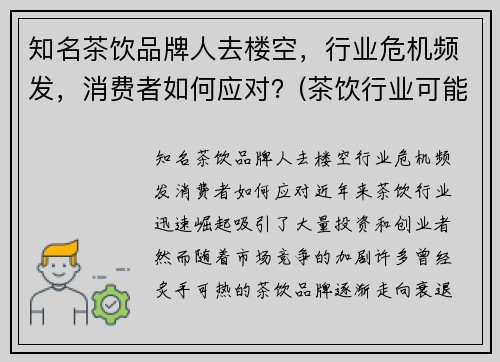 知名茶饮品牌人去楼空，行业危机频发，消费者如何应对？(茶饮行业可能

知名茶饮品牌人去楼空行业危机频发消费者如何应对近年来茶饮行业迅速崛起吸引了大量投资和创业者然而随着市场竞争的加剧许多曾经炙手可热的茶饮品牌逐渐走向衰退